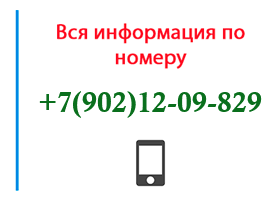 Вся информация по номеру

+7(902)12-09-829